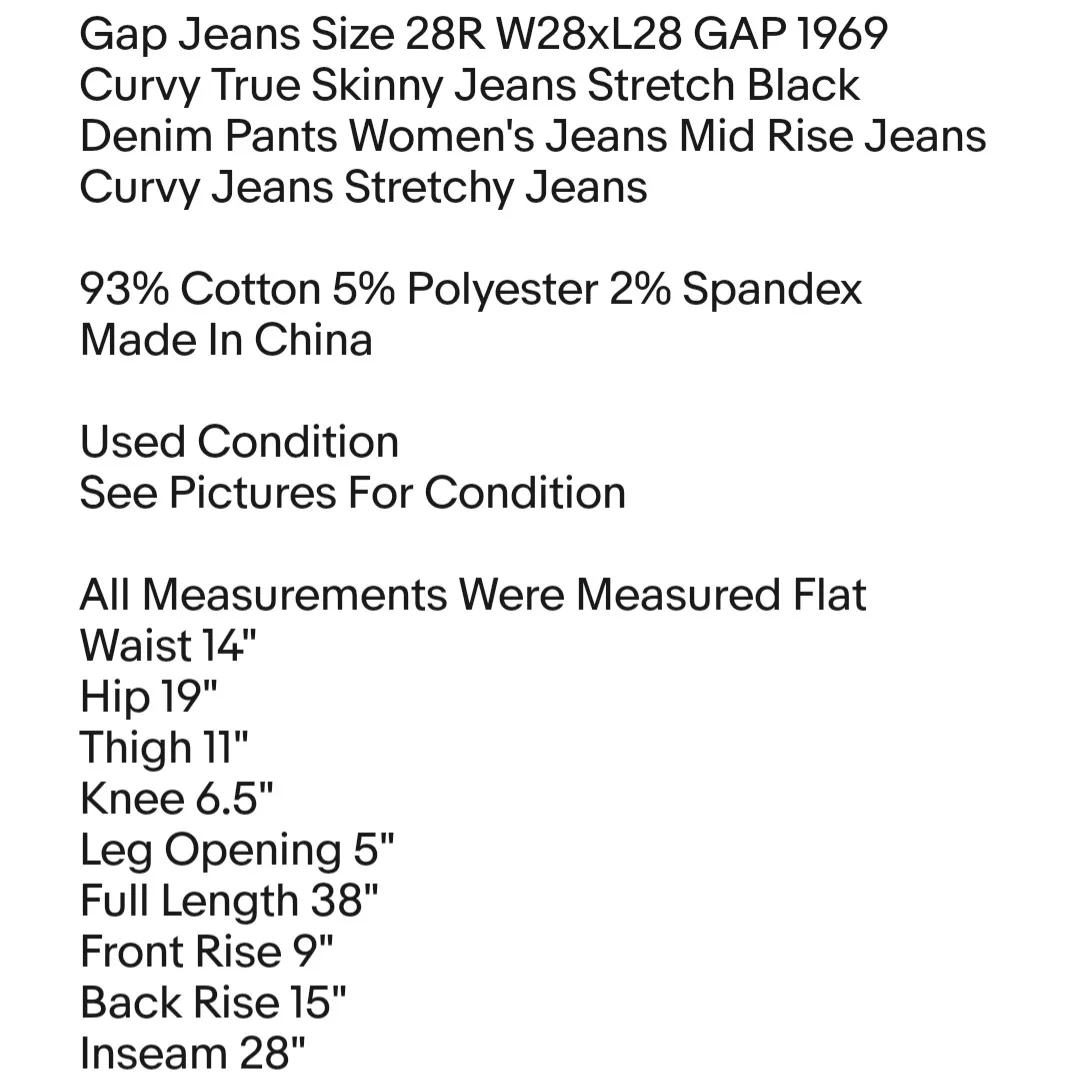 Gap Jeans Size 28R W28xL28 GAP 1969 Curvy True Skinny Jeans Stretch Black Denim Pants Women's Jeans Mid Rise Jeans Curvy Jeans Stretchy Jeans

93% Cotton 5% Polyester 2% Spandex
Made In China

Used Condition
See Pictures For Condition

All Measurements Were Measured Flat
Waist 14"
Hip 19"
Thigh 11"
Knee 6.5"
Leg Opening 5"
Full Length 38"
Front Rise 9"
Back Rise 15"
Inseam 28"